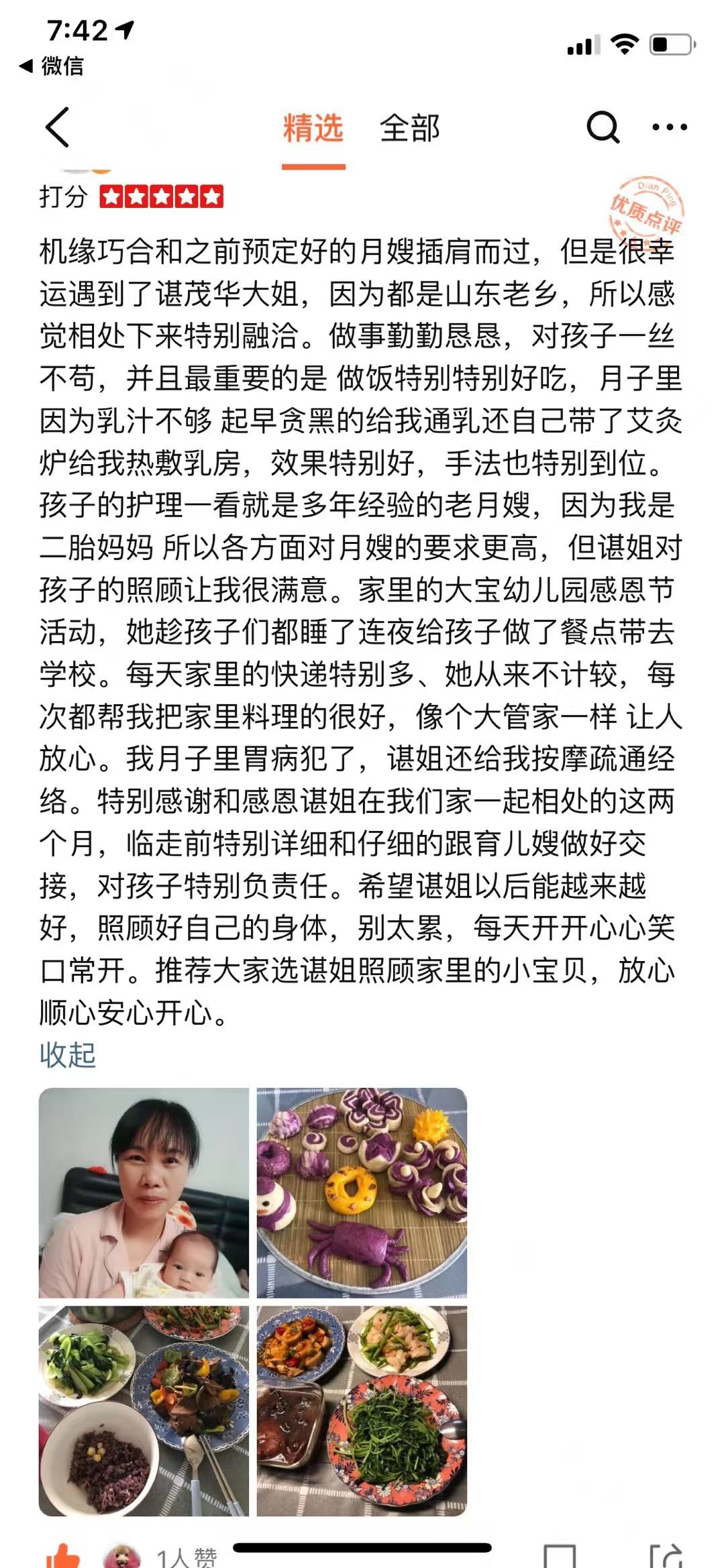 7:42
◀ 微信

精选 全部

打分

Dian Ping
优质点评

机缘巧合和之前预定好的月嫂插肩而过，但是很幸运遇到了谌茂华大姐，因为都是山东老乡，所以感觉相处下来特别融洽。做事勤勤恳恳，对孩子一丝不苟，并且最重要的是 做饭特别特别好吃，月子里因为乳汁不够 起早贪黑的给我通乳还自己带了艾灸炉给我热敷乳房，效果特别好，手法也特别到位。孩子的护理一看就是多年经验的老月嫂，因为我是二胎妈妈 所以各方面对月嫂的要求更高，但谌姐对孩子的照顾让我很满意。家里的大宝幼儿园感恩节活动，她趁孩子们都睡了连夜给孩子做了餐点带去学校。每天家里的快递特别多、她从来不计较，每次都帮我把家里料理的很好，像个大管家一样 让人放心。我月子里胃病犯了，谌姐还给我按摩疏通经络。特别感谢和感恩谌姐在我们家一起相处的这两个月，临走前特别详细和仔细的跟育儿嫂做好交接，对孩子特别负责任。希望谌姐以后能越来越好，照顾好自己的身体，别太累，每天开开心心笑口常开。推荐大家选谌姐照顾家里的小宝贝，放心顺心安心开心。
收起

1人赞